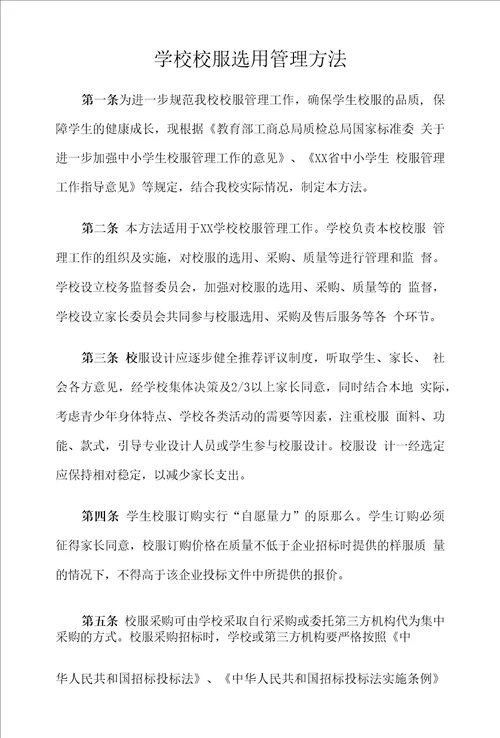 学校校服选用管理方法

第一条为进一步规范我校校服管理工作，确保学生校服的品质，保障学生的健康成长，现根据《教育部工商总局质检总局国家标准委 关于进一步加强中小学生校服管理工作的意见》、《XX省中小学生 校服管理工作指导意见》等规定，结合我校实际情况，制定本方法。

第二条 本方法适用于XX学校校服管理工作。学校负责本校校服 管理工作的组织及实施，对校服的选用、采购、质量等进行管理和监 督。学校设立校务监督委员会，加强对校服的选用、采购、质量等的 监督，学校设立家长委员会共同参与校服选用、采购及售后服务等各 个环节。

第三条 校服设计应逐步健全推荐评议制度，听取学生、家长、 社会各方意见，经学校集体决策及2/3以上家长同意，同时结合本地 实际，考虑青少年身体特点、学校各类活动的需要等因素，注重校服 面料、功能、款式，引导专业设计人员或学生参与校服设计。校服设 计一经选定应保持相对稳定，以减少家长支出。

第四条 学生校服订购实行“自愿量力”的原那么。学生订购必须征得家长同意，校服订购价格在质量不低于企业招标时提供的样服质 量的情况下，不得高于该企业投标文件中所提供的报价。

第五条 校服采购可由学校采取自行采购或委托第三方机构代为集中采购的方式。校服采购招标时，学校或第三方机构要严格按照《中

华人民共和国招标投标法》、《中华人民共和国招标投标法实施条例》